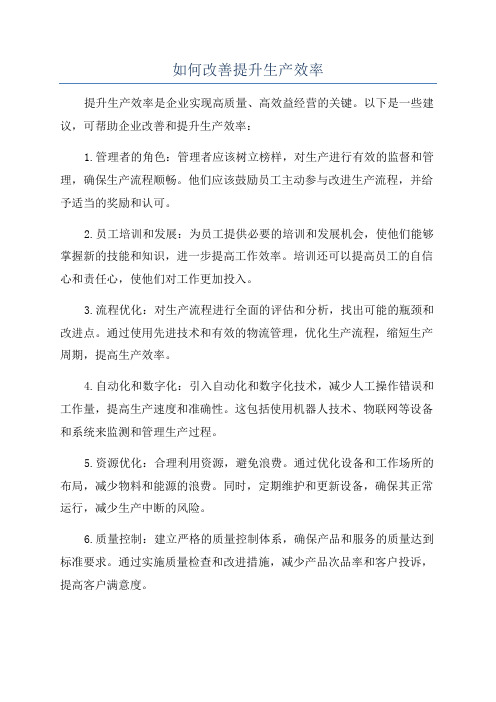 如何改善提升生产效率

提升生产效率是企业实现高质量、高效益经营的关键。以下是一些建议，可帮助企业改善和提升生产效率：

1.管理者的角色：管理者应该树立榜样，对生产进行有效的监督和管理，确保生产流程顺畅。他们应该鼓励员工主动参与改进生产流程，并给予适当的奖励和认可。

2.员工培训和发展：为员工提供必要的培训和发展机会，使他们能够掌握新的技能和知识，进一步提高工作效率。培训还可以提高员工的自信心和责任心，使他们对工作更加投入。

3.流程优化：对生产流程进行全面的评估和分析，找出可能的瓶颈和改进点。通过使用先进技术和有效的物流管理，优化生产流程，缩短生产周期，提高生产效率。

4.自动化和数字化：引入自动化和数字化技术，减少人工操作错误和工作量，提高生产速度和准确性。这包括使用机器人技术、物联网等设备和系统来监测和管理生产过程。

5.资源优化：合理利用资源，避免浪费。通过优化设备和工作场所的布局，减少物料和能源的浪费。同时，定期维护和更新设备，确保其正常运行，减少生产中断的风险。

6.质量控制：建立严格的质量控制体系，确保产品和服务的质量达到标准要求。通过实施质量检查和改进措施，减少产品次品率和客户投诉，提高客户满意度。